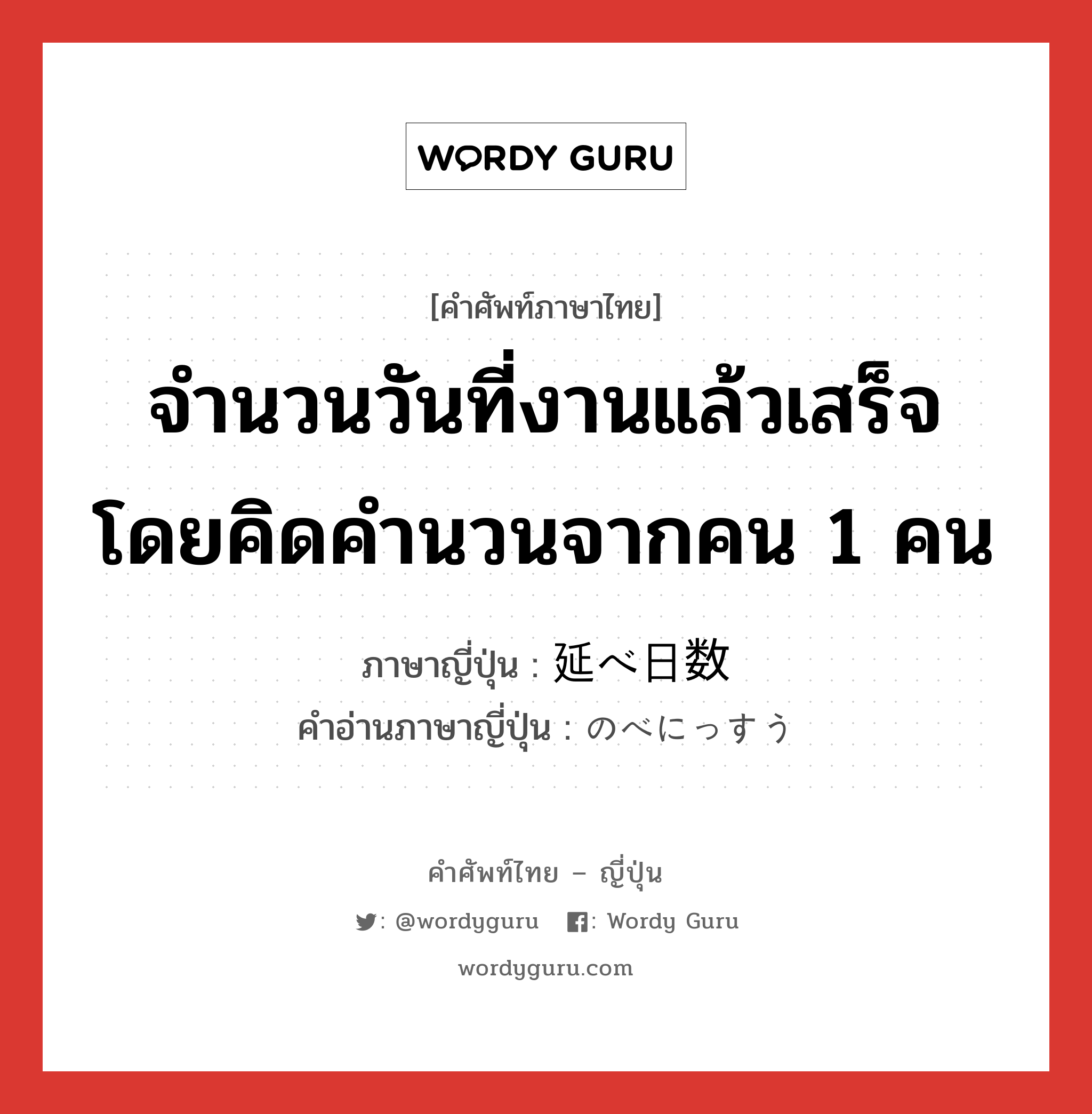 WORDY GURU

[คำศัพท์ภาษาไทย]

จำนวนวันที่งานแล้วเสร็จโดยคิดคำนวนจากคน 1 คน

ภาษาญี่ปุ่น : 延べ日数
คำอ่านภาษาญี่ปุ่น : のべにっすう

คำศัพท์ไทย – ญี่ปุ่น

: @wordyguru : Wordy Guru

wordyguru.com